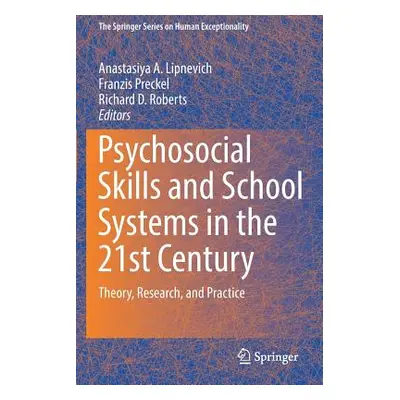 The Springer Series on Human Exceptionality

Anastasiya A. Lipnevich
Franzis Preckel
Richard D. Roberts
Editors

Psychosocial Skills and School Systems in the 21st Century

Theory, Research, and Practice

Springer